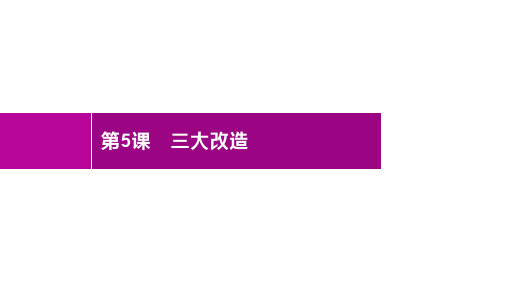 第5课　三大改造